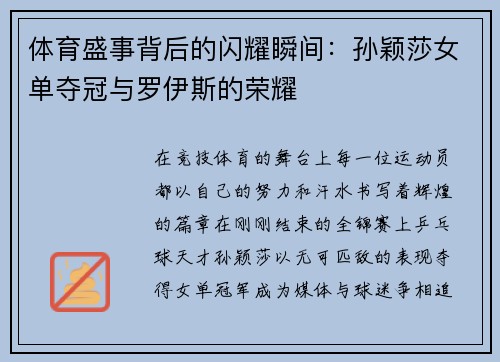 体育盛事背后的闪耀瞬间：孙颖莎女单夺冠与罗伊斯的荣耀

在竞技体育的舞台上每一位运动员都以自己的努力和汗水书写着辉煌的篇章在刚刚结束的全锦赛上乒乓球天才孙颖莎以无可匹敌的表现夺得女单冠军成为媒体与球迷争相追